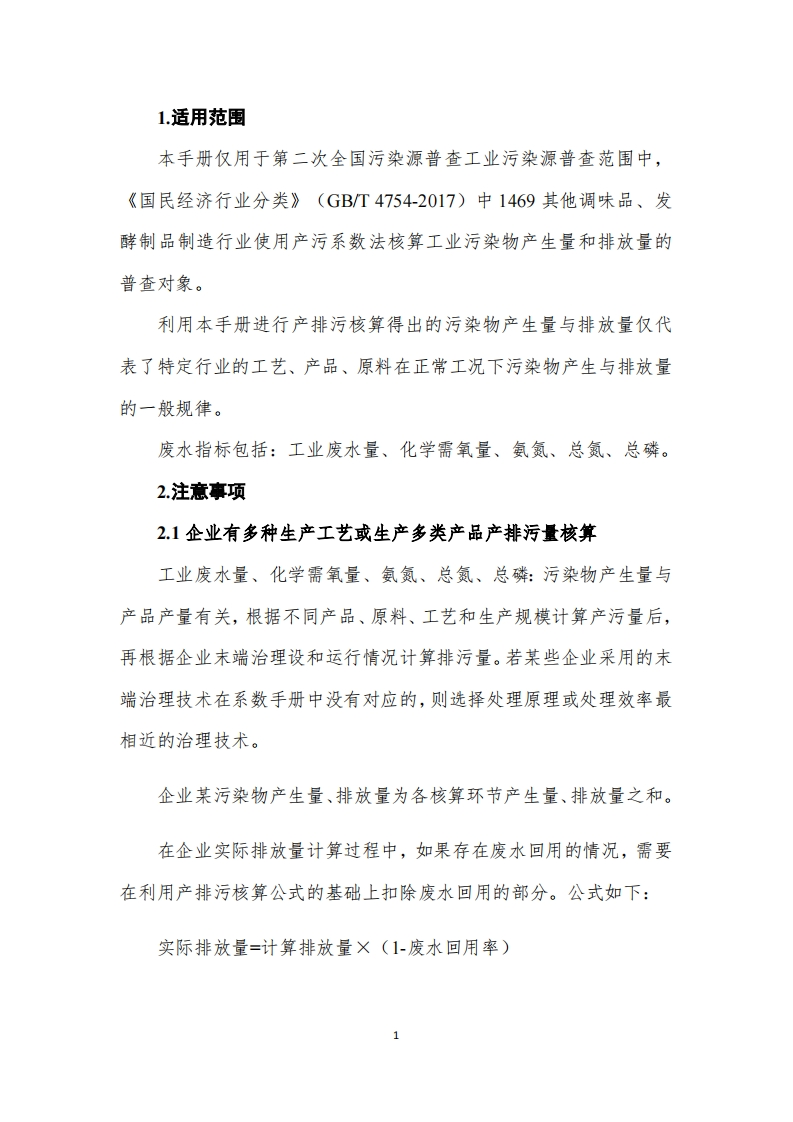 1.适用范围

本手册仅用于第二次全国污染源普查工业污染源普查范围中，《国民经济行业分类》（GB/T 4754-2017）中 1469 其他调味品、发酵制品制造行业使用产污系数法核算工业污染物产生量和排放量的普查对象。

利用本手册进行产排污核算得出的污染物产生量与排放量仅代表了特定行业的工艺、产品、原料在正常工况下污染物产生与排放量的一般规律。

废水指标包括：工业废水量、化学需氧量、氨氮、总氮、总磷。

2.注意事项

2.1 企业有多种生产工艺或生产多类产品产排污量核算

工业废水量、化学需氧量、氨氮、总氮、总磷：污染物产生量与产品产量有关，根据不同产品、原料、工艺和生产规模计算产污量后，再根据企业末端治理设和运行情况计算排污量。若某些企业采用的末端治理技术在系数手册中没有对应的，则选择处理原理或处理效率最相近的治理技术。

企业某污染物产生量、排放量为各核算环节产生量、排放量之和。

在企业实际排放量计算过程中，如果存在废水回用的情况，需要在利用产排污核算公式的基础上扣除废水回用的部分。公式如下：

实际排放量=计算排放量×（1-废水回用率）

1